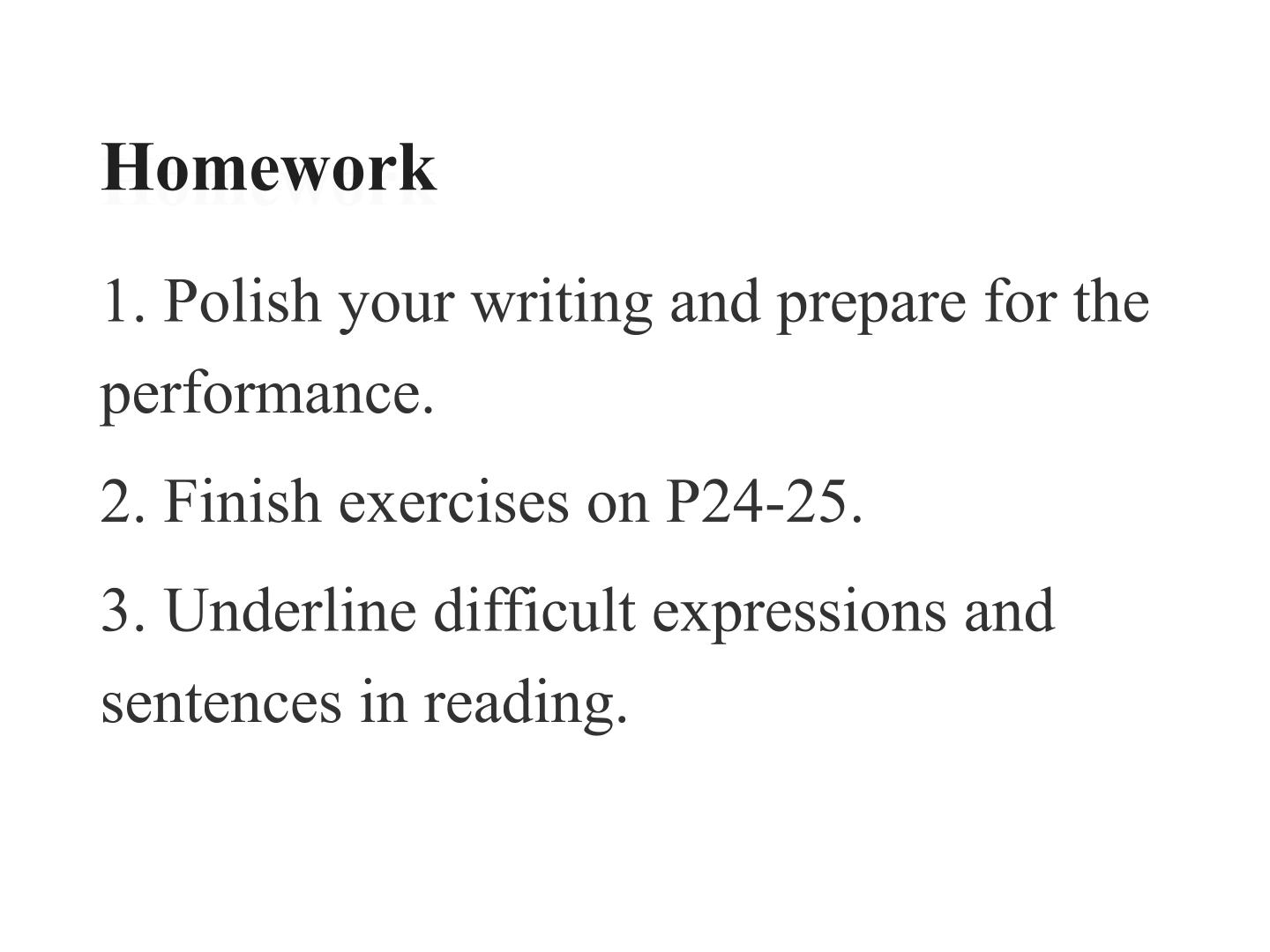 Homework

1. Polish your writing and prepare for the performance.

2. Finish exercises on P24-25.

3. Underline difficult expressions and sentences in reading.